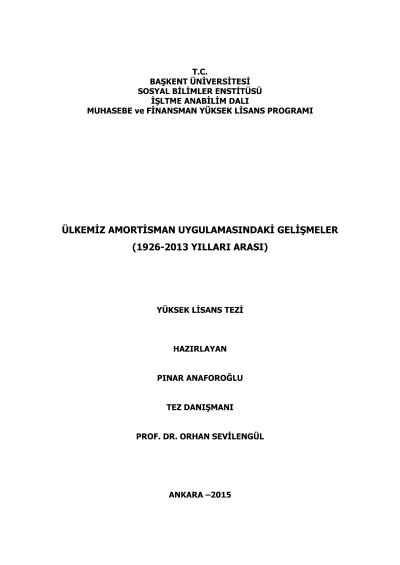 T.C.
BAŞKENT ÜNİVERSİTESİ
SOSYAL BİLİMLER ENSTİTÜSÜ
İŞLTME ANABİLİM DALI
MUHASEBE ve FİNANSMAN YÜKSEK LİSANS PROGRAMI

ÜLKEMİZ AMORTİSMAN UYGULAMASINDAKİ GELİŞMELER
(1926-2013 YILLARI ARASI)

YÜKSEK LİSANS TEZİ

HAZIRLAYAN

PINAR ANAFOROĞLU

TEZ DANIŞMANI

PROF. DR. ORHAN SEVİLENGÜL

ANKARA –2015